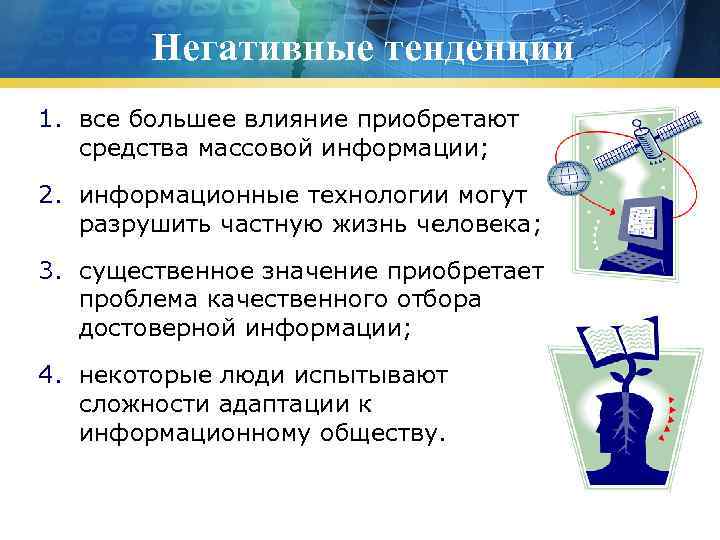 Негативные тенденции

1. все большее влияние приобретают средства массовой информации;

2. информационные технологии могут разрушить частную жизнь человека;

3. существенное значение приобретает проблема качественного отбора достоверной информации;

4. некоторые люди испытывают сложности адаптации к информационному обществу.